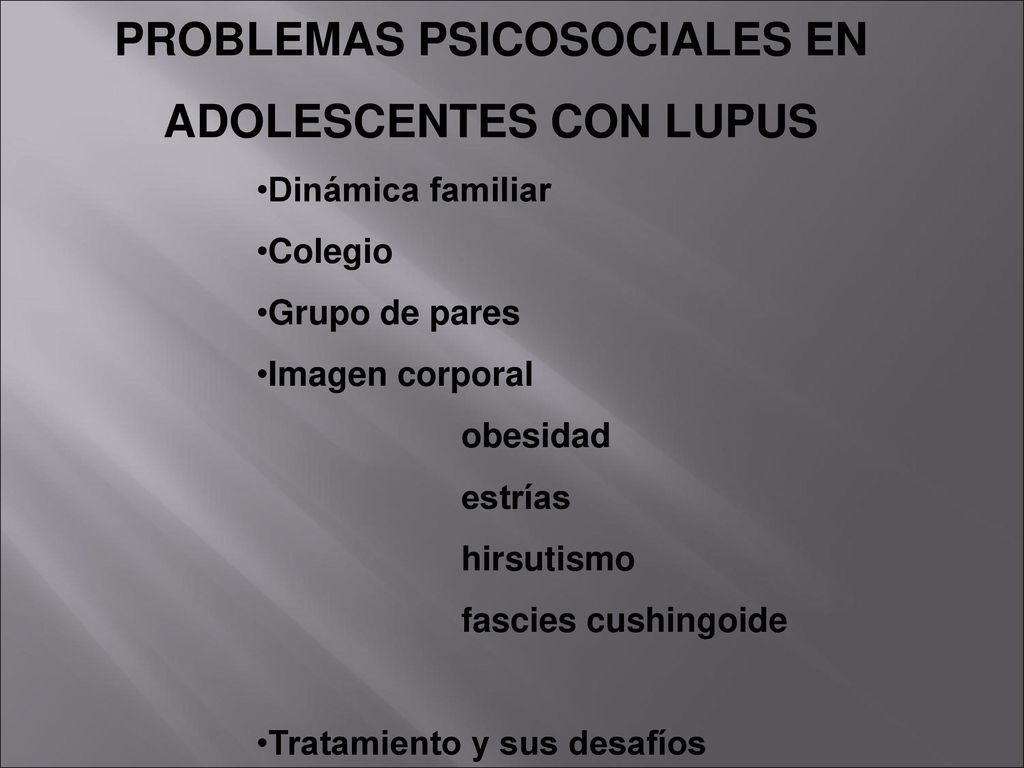 PROBLEMAS PSICOSOCIALES EN ADOLESCENTES CON LUPUS

•Dinámica familiar
•Colegio
•Grupo de pares
•Imagen corporal
obesidad
estrías
hirsutismo
fascies cushingoide

•Tratamiento y sus desafíos